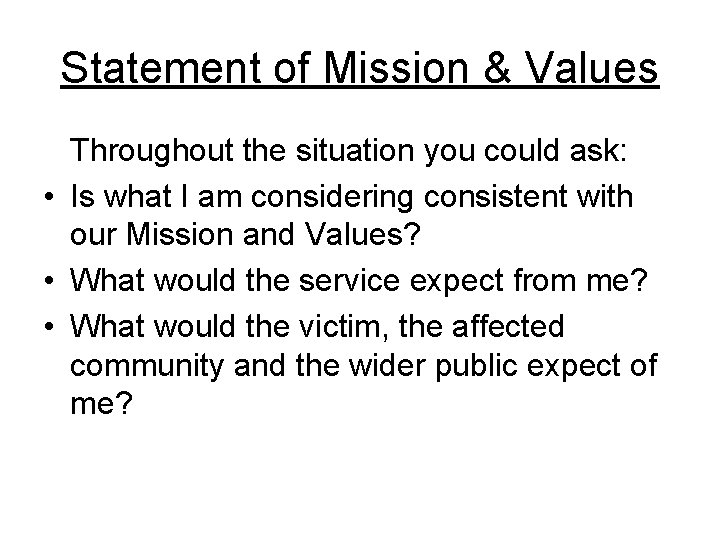 Statement of Mission & Values

Throughout the situation you could ask:

• Is what I am considering consistent with our Mission and Values?
• What would the service expect from me?
• What would the victim, the affected community and the wider public expect of me?